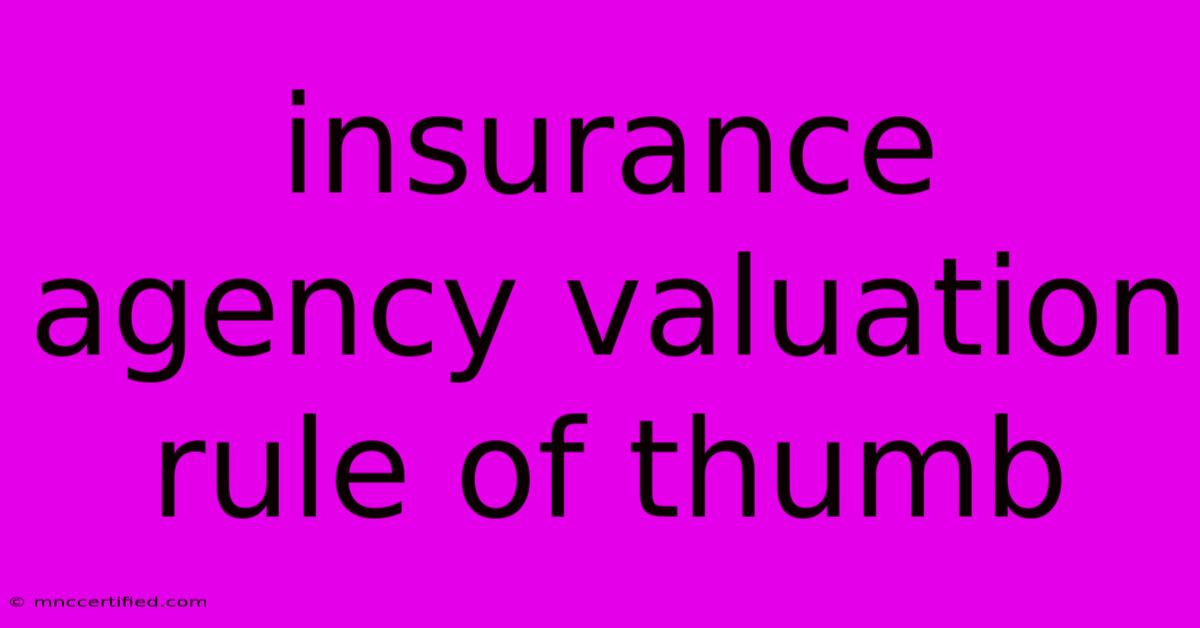 insurance agency valuation rule of thumb

© mnccertified.com